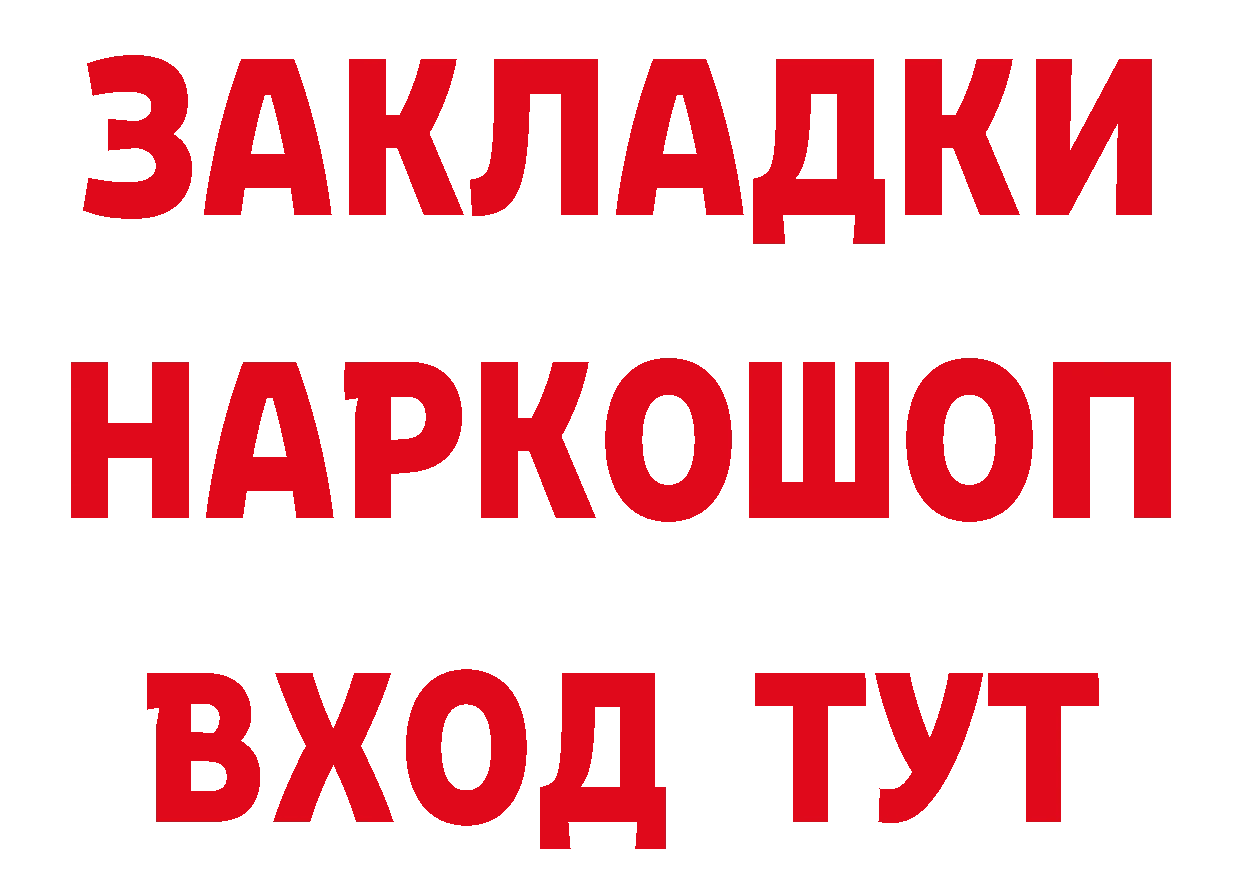 ЗАКЛАДКИ НАРКОШОП ВХОД ТУТ